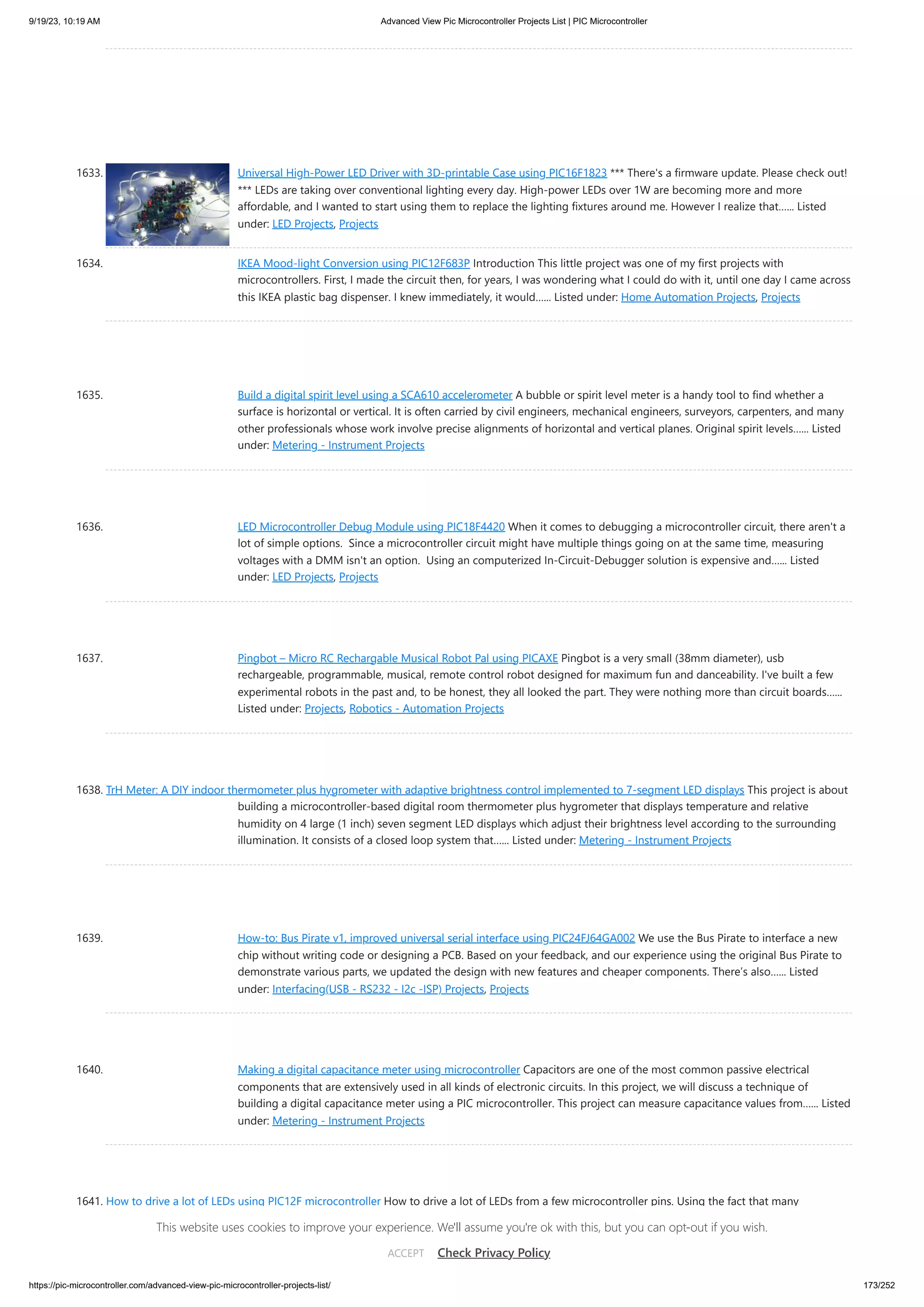 9/19/23, 10:19 AM

Advanced View Pic Microcontroller Projects List | PIC Microcontroller

1633. Universal High-Power LED Driver with 3D-printable Case using PIC16F1823 *** There's a firmware update. Please check out! *** LEDs are taking over conventional lighting every day. High-power LEDs over 1W are becoming more and more affordable, and I wanted to start using them to replace the lighting fixtures around me. However I realize that...... Listed under: LED Projects, Projects

1634. IKEA Mood-light Conversion using PIC12F683P Introduction This little project was one of my first projects with microcontrollers. First, I made the circuit then, for years, I was wondering what I could do with it, until one day I came across this IKEA plastic bag dispenser. I knew immediately, it would...... Listed under: Home Automation Projects, Projects

1635. Build a digital spirit level using a SCA610 accelerometer A bubble or spirit level meter is a handy tool to find whether a surface is horizontal or vertical. It is often carried by civil engineers, mechanical engineers, surveyors, carpenters, and many other professionals whose work involve precise alignments of horizontal and vertical planes. Original spirit levels...... Listed under: Metering - Instrument Projects

1636. LED Microcontroller Debug Module using PIC18F4420 When it comes to debugging a microcontroller circuit, there aren't a lot of simple options. Since a microcontroller circuit might have multiple things going on at the same time, measuring voltages with a DMM isn't an option. Using an computerized In-Circuit-Debugger solution is expensive and...... Listed under: LED Projects, Projects

1637. Pingbot – Micro RC Rechargable Musical Robot Pal using PICAXE Pingbot is a very small (38mm diameter), usb rechargeable, programmable, musical, remote control robot designed for maximum fun and danceability. I've built a few experimental robots in the past and, to be honest, they all looked the part. They were nothing more than circuit boards...... Listed under: Projects, Robotics - Automation Projects

1638. TrH Meter: A DIY indoor thermometer plus hygrometer with adaptive brightness control implemented to 7-segment LED displays This project is about building a microcontroller-based digital room thermometer plus hygrometer that displays temperature and relative humidity on 4 large (1 inch) seven segment LED displays which adjust their brightness level according to the surrounding illumination. It consists of a closed loop system that...... Listed under: Metering - Instrument Projects

1639. How-to: Bus Pirate v1, improved universal serial interface using PIC24FJ64GA002 We use the Bus Pirate to interface a new chip without writing code or designing a PCB. Based on your feedback, and our experience using the original Bus Pirate to demonstrate various parts, we updated the design with new features and cheaper components. There's also...... Listed under: Interfacing(USB - RS232 - I2c -ISP) Projects, Projects

1640. Making a digital capacitance meter using microcontroller Capacitors are one of the most common passive electrical components that are extensively used in all kinds of electronic circuits. In this project, we will discuss a technique of building a digital capacitance meter using a PIC microcontroller. This project can measure capacitance values from...... Listed under: Metering - Instrument Projects

1641. How to drive a lot of LEDs using PIC12F microcontroller How to drive a lot of LEDs from a few microcontroller pins. Using the fact that many

This website uses cookies to improve your experience. We'll assume you're ok with this, but you can opt-out if you wish.

ACCEPT Check Privacy Policy

https://pic-microcontroller.com/advanced-view-pic-microcontroller-projects-list/

173/252